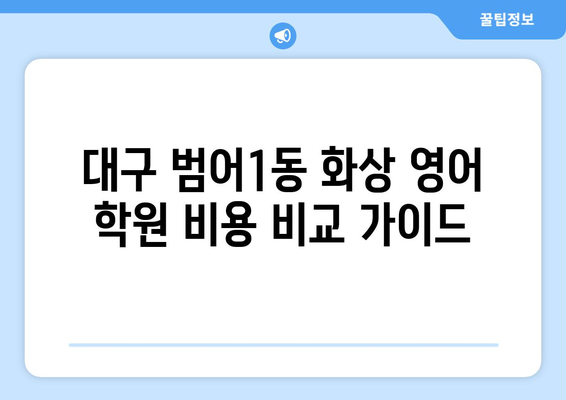 꿀팁정보

대구 범어1동 화상 영어 학원 비용 비교 가이드